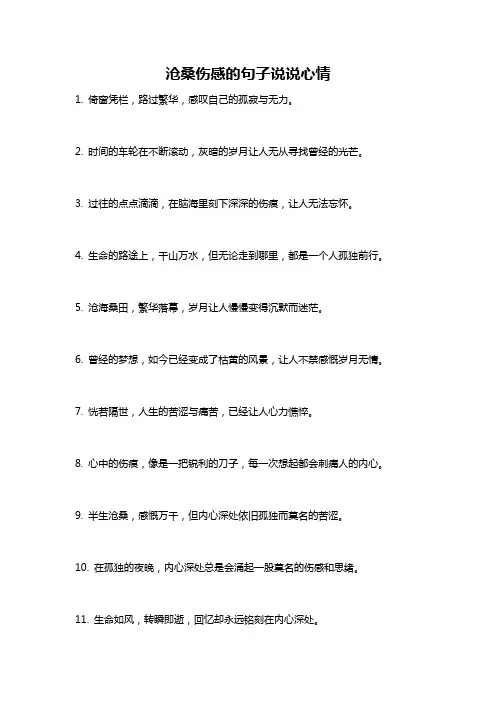 沧桑伤感的句子说说心情

1. 倚窗凭栏，路过繁华，感叹自己的孤寂与无力。

2. 时间的车轮在不断滚动，灰暗的岁月让人无从寻找曾经的光芒。

3. 过往的点点滴滴，在脑海里刻下深深的伤痕，让人无法忘怀。

4. 生命的路途上，千山万水，但无论走到哪里，都是一个人孤独前行。

5. 沧海桑田，繁华落幕，岁月让人慢慢变得沉默而迷茫。

6. 曾经的梦想，如今已经变成了枯黄的风景，让人不禁感慨岁月无情。

7. 恍若隔世，人生的苦涩与痛苦，已经让人心力憔悴。

8. 心中的伤痕，像是一把锐利的刀子，每一次想起都会刺痛人的内心。

9. 半生沧桑，感慨万千，但内心深处依旧孤独而莫名的苦涩。

10. 在孤独的夜晚，内心深处总是会涌起一股莫名的伤感和思绪。

11. 生命如风，转瞬即逝，回忆却永远铭刻在内心深处。